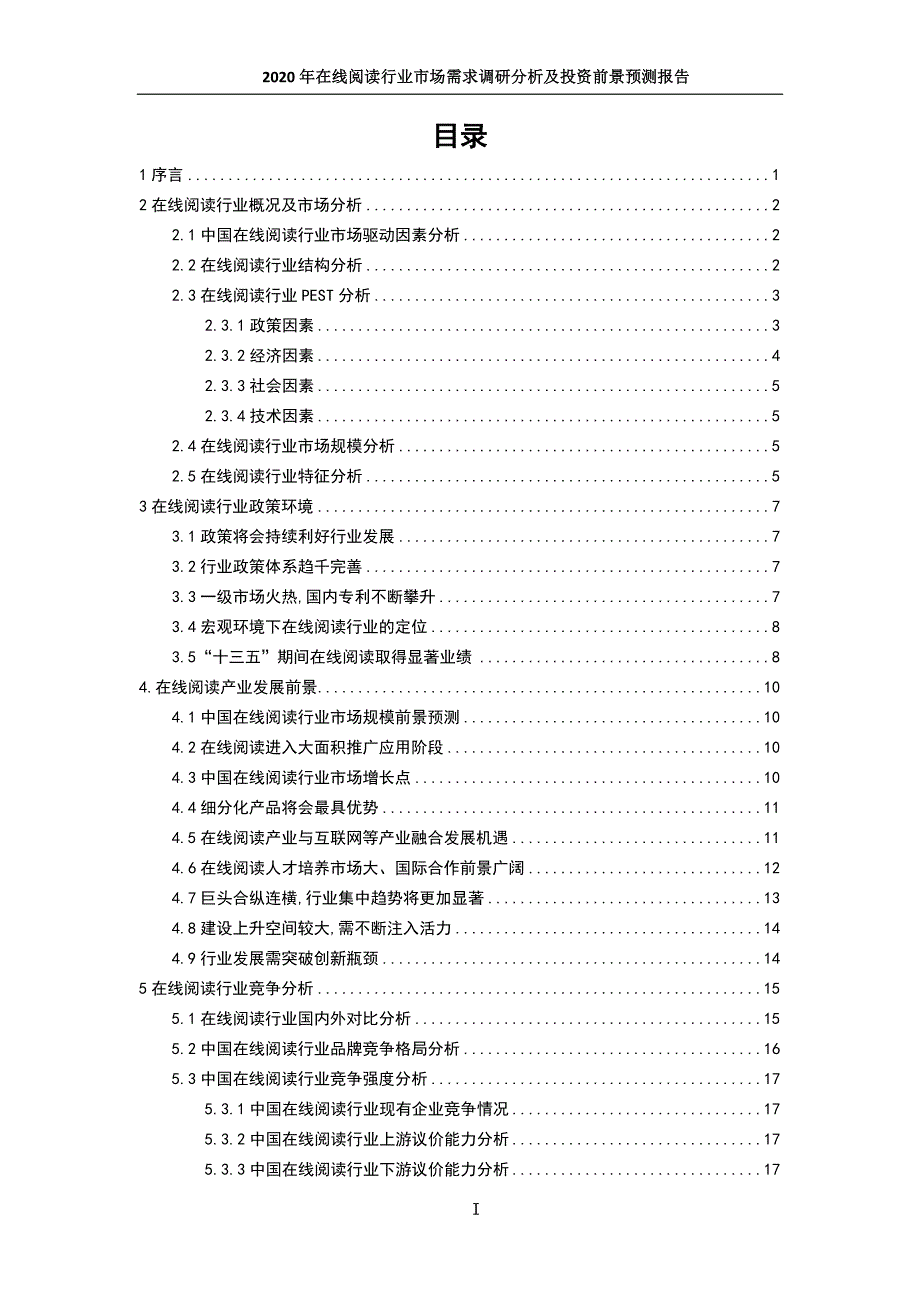 2020 年在线阅读行业市场需求调研分析及投资前景预测报告

目录

1 序言 .......... 1
2 在线阅读行业概况及市场分析 .......... 2
2.1 中国在线阅读行业市场驱动因素分析 .......... 2
2.2 在线阅读行业结构分析 .......... 2
2.3 在线阅读行业 PEST 分析 .......... 3
2.3.1 政策因素 .......... 3
2.3.2 经济因素 .......... 4
2.3.3 社会因素 .......... 5
2.3.4 技术因素 .......... 5
2.4 在线阅读行业市场规模分析 .......... 5
2.5 在线阅读行业特征分析 .......... 5
3 在线阅读行业政策环境 .......... 7
3.1 政策将会持续利好行业发展 .......... 7
3.2 行业政策体系趋千完善 .......... 7
3.3 一级市场火热,国内专利不断攀升 .......... 7
3.4 宏观环境下在线阅读行业的定位 .......... 8
3.5 “十三五”期间在线阅读取得显著业绩 .......... 8
4.在线阅读产业发展前景 .......... 10
4.1 中国在线阅读行业市场规模前景预测 .......... 10
4.2 在线阅读进入大面积推广应用阶段 .......... 10
4.3 中国在线阅读行业市场增长点 .......... 10
4.4 细分化产品将会最具优势 .......... 11
4.5 在线阅读产业与互联网等产业融合发展机遇 .......... 11
4.6 在线阅读人才培养市场大、国际合作前景广阔 .......... 12
4.7 巨头合纵连横,行业集中趋势将更加显著 .......... 13
4.8 建设上升空间较大,需不断注入活力 .......... 14
4.9 行业发展需突破创新瓶颈 .......... 14
5 在线阅读行业竞争分析 .......... 15
5.1 在线阅读行业国内外对比分析 .......... 15
5.2 中国在线阅读行业品牌竞争格局分析 .......... 16
5.3 中国在线阅读行业竞争强度分析 .......... 17
5.3.1 中国在线阅读行业现有企业竞争情况 .......... 17
5.3.2 中国在线阅读行业上游议价能力分析 .......... 17
5.3.3 中国在线阅读行业下游议价能力分析 .......... 17

I